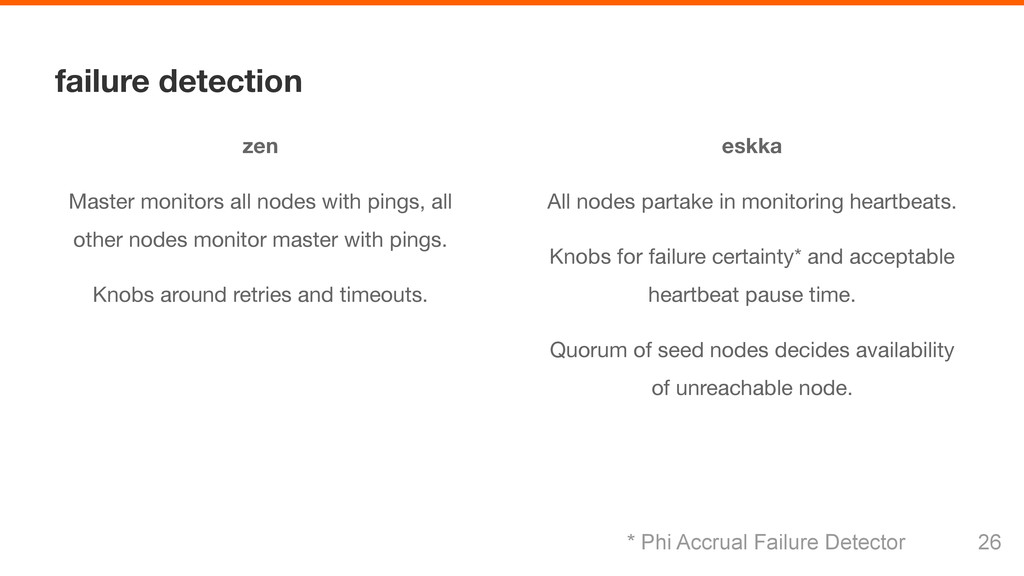 failure detection

zen

Master monitors all nodes with pings, all other nodes monitor master with pings.

Knobs around retries and timeouts.

eskka

All nodes partake in monitoring heartbeats.

Knobs for failure certainty* and acceptable heartbeat pause time.

Quorum of seed nodes decides availability of unreachable node.

* Phi Accrual Failure Detector

26